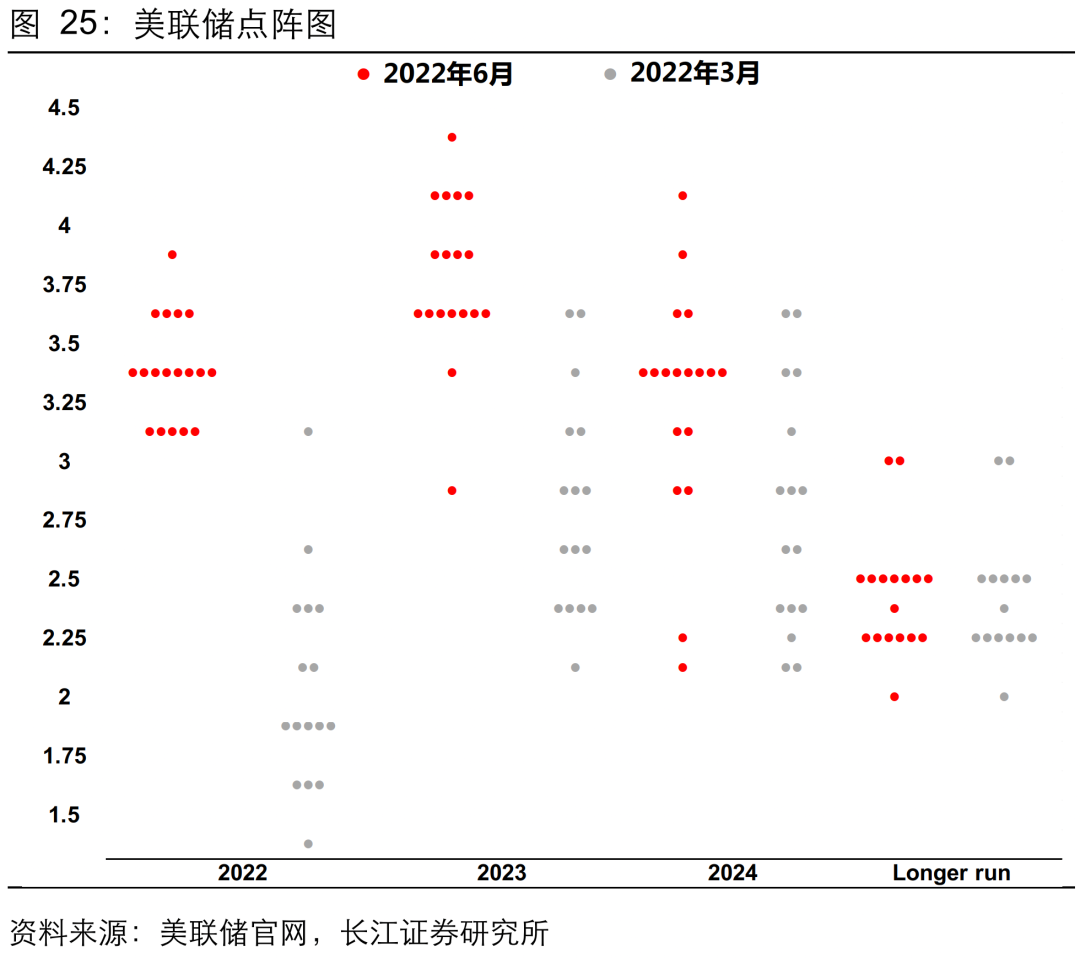 图 25：美联储点阵图

2022年6月 2022年3月

4.5
4.25
4
3.75
3.5
3.25
3
2.75
2.5
2.25
2
1.75
1.5

2022 2023 2024 Longer run

资料来源：美联储官网，长江证券研究所